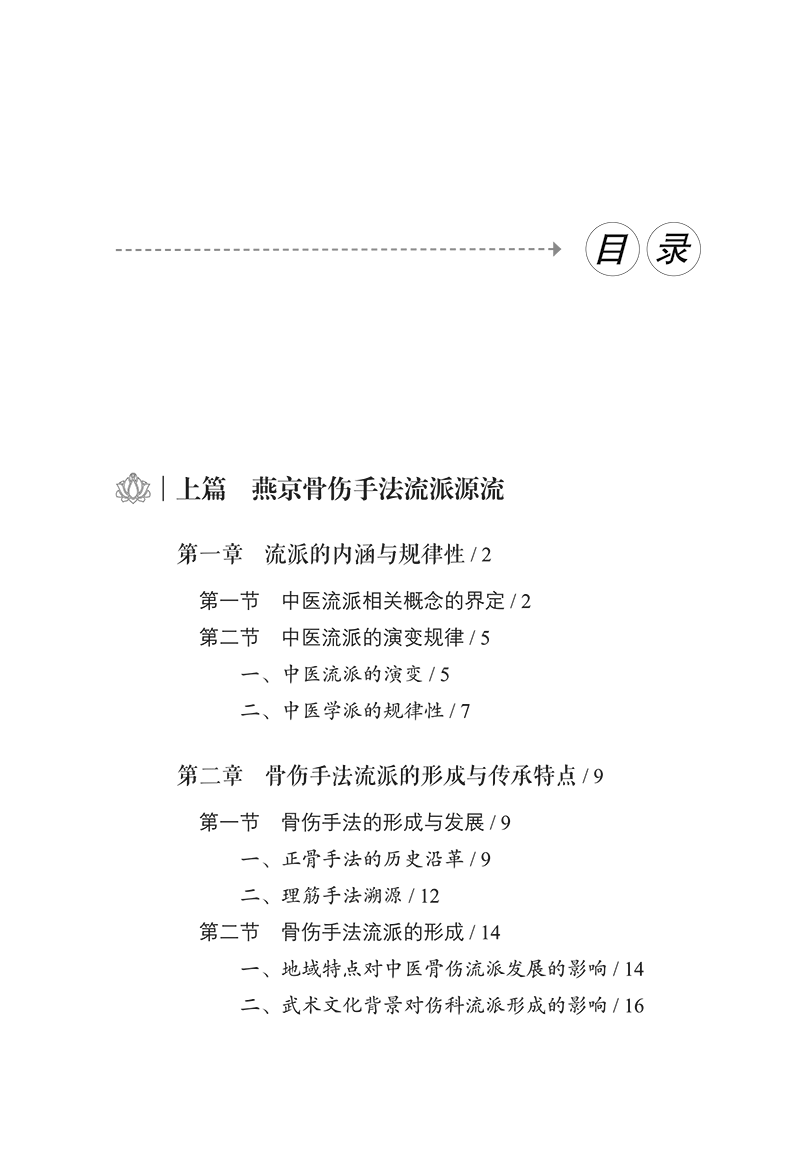 目录

上篇　燕京骨伤手法流派源流

第一章　流派的内涵与规律性 / 2

第一节　中医流派相关概念的界定 / 2

第二节　中医流派的演变规律 / 5

一、中医流派的演变 / 5

二、中医学派的规律性 / 7

第二章　骨伤手法流派的形成与传承特点 / 9

第一节　骨伤手法的形成与发展 / 9

一、正骨手法的历史沿革 / 9

二、理筋手法溯源 / 12

第二节　骨伤手法流派的形成 / 14

一、地域特点对中医骨伤流派发展的影响 / 14

二、武术文化背景对伤科流派形成的影响 / 16